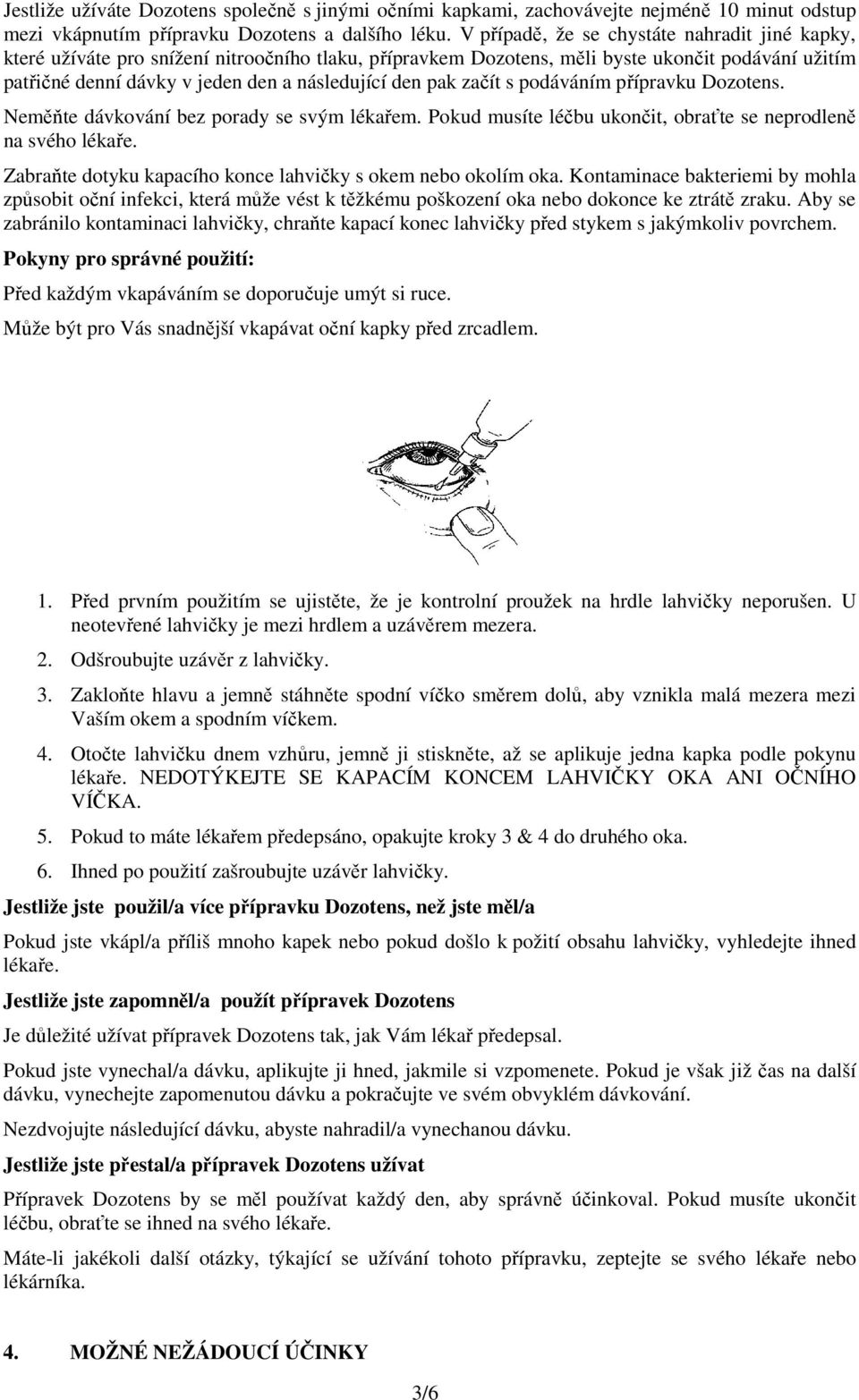 Jestliže užíváte Dozotens společně s jinými očními kapkami, zachovávejte nejméně 10 minut odstup mezi vkápnutím přípravku Dozotens a dalšího léku. V případě, že se chystáte nahradit jiné kapky, které užíváte pro snížení nitroočního tlaku, přípravkem Dozotens, měli byste ukončit podávání užitím patřičné denní dávky v jeden den a následující den pak začít s podáváním přípravku Dozotens.

Neměňte dávkování bez porady se svým lékařem. Pokud musíte léčbu ukončit, obraťte se neprodleně na svého lékaře.

Zabraňte dotyku kapacího konce lahvičky s okem nebo okolím oka. Kontaminace bakteriemi by mohla způsobit oční infekci, která může vést k těžkému poškození oka nebo dokonce ke ztrátě zraku. Aby se zabránilo kontaminaci lahvičky, chraňte kapací konec lahvičky před stykem s jakýmkoliv povrchem.

Pokyny pro správné použití:

Před každým vkapáváním se doporučuje umýt si ruce.

Může být pro Vás snadnější vkapávat oční kapky před zrcadlem.

1. Před prvním použitím se ujistěte, že je kontrolní proužek na hrdle lahvičky neporušen. U neotevřené lahvičky je mezi hrdlem a uzávěrem mezera.
2. Odšroubujte uzávěr z lahvičky.
3. Zakloňte hlavu a jemně stáhněte spodní víčko směrem dolů, aby vznikla malá mezera mezi Vaším okem a spodním víčkem.
4. Otočte lahvičku dnem vzhůru, jemně ji stiskněte, až se aplikuje jedna kapka podle pokynu lékaře. NEDOTÝKEJTE SE KAPACÍM KONCEM LAHVIČKY OKA ANI OČNÍHO VÍČKA.
5. Pokud to máte lékařem předepsáno, opakujte kroky 3 & 4 do druhého oka.
6. Ihned po použití zašroubujte uzávěr lahvičky.

Jestliže jste použil/a více přípravku Dozotens, než jste měl/a

Pokud jste vkápl/a příliš mnoho kapek nebo pokud došlo k požití obsahu lahvičky, vyhledejte ihned lékaře.

Jestliže jste zapomněl/a použít přípravek Dozotens

Je důležité užívat přípravek Dozotens tak, jak Vám lékař předepsal.

Pokud jste vynechal/a dávku, aplikujte ji hned, jakmile si vzpomenete. Pokud je však již čas na další dávku, vynechejte zapomenutou dávku a pokračujte ve svém obvyklém dávkování.

Nezdvojujte následující dávku, abyste nahradil/a vynechanou dávku.

Jestliže jste přestal/a přípravek Dozotens užívat

Přípravek Dozotens by se měl používat každý den, aby správně účinkoval. Pokud musíte ukončit léčbu, obraťte se ihned na svého lékaře.

Máte-li jakékoli další otázky, týkající se užívání tohoto přípravku, zeptejte se svého lékaře nebo lékárníka.

4. MOŽNÉ NEŽÁDOUCÍ ÚČINKY

3/6